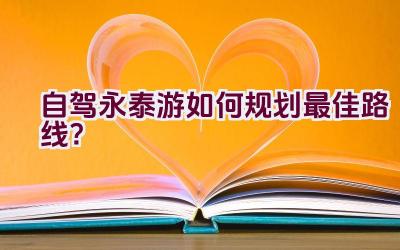 自驾永泰游如何规划最佳路线?